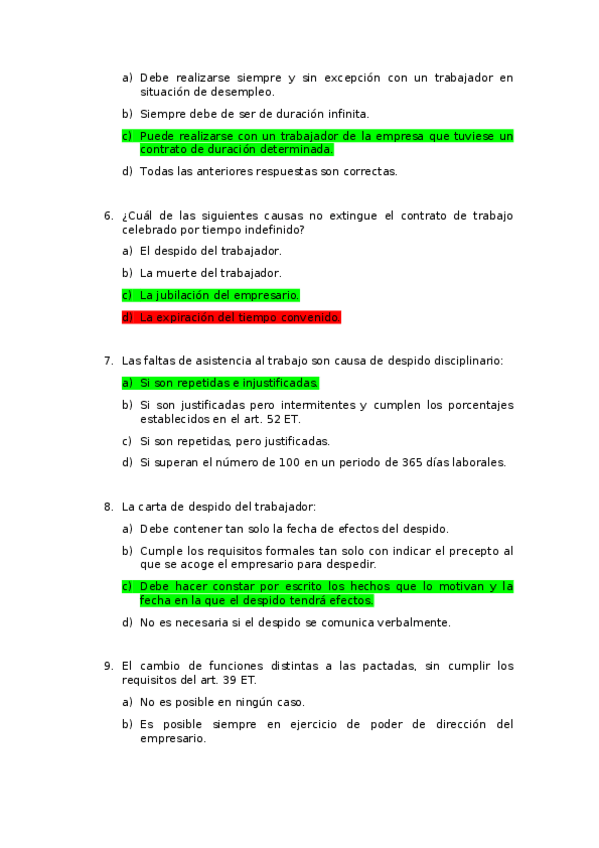 a) Debe realizarse siempre y sin excepción con un trabajador en situación de desempleo.

b) Siempre debe de ser de duración infinita.

c) Puede realizarse con un trabajador de la empresa que tuviese un contrato de duración determinada.

d) Todas las anteriores respuestas son correctas.

6. ¿Cuál de las siguientes causas no extingue el contrato de trabajo celebrado por tiempo indefinido?

a) El despido del trabajador.

b) La muerte del trabajador.

c) La jubilación del empresario.

d) La expiración del tiempo convenido.

7. Las faltas de asistencia al trabajo son causa de despido disciplinario:

a) Si son repetidas e injustificadas.

b) Si son justificadas pero intermitentes y cumplen los porcentajes establecidos en el art. 52 ET.

c) Si son repetidas, pero justificadas.

d) Si superan el número de 100 en un periodo de 365 días laborales.

8. La carta de despido del trabajador:

a) Debe contener tan solo la fecha de efectos del despido.

b) Cumple los requisitos formales tan solo con indicar el precepto al que se acoge el empresario para despedir.

c) Debe hacer constar por escrito los hechos que lo motivan y la fecha en la que el despido tendrá efectos.

d) No es necesaria si el despido se comunica verbalmente.

9. El cambio de funciones distintas a las pactadas, sin cumplir los requisitos del art. 39 ET.

a) No es posible en ningún caso.

b) Es posible siempre en ejercicio de poder de dirección del empresario.